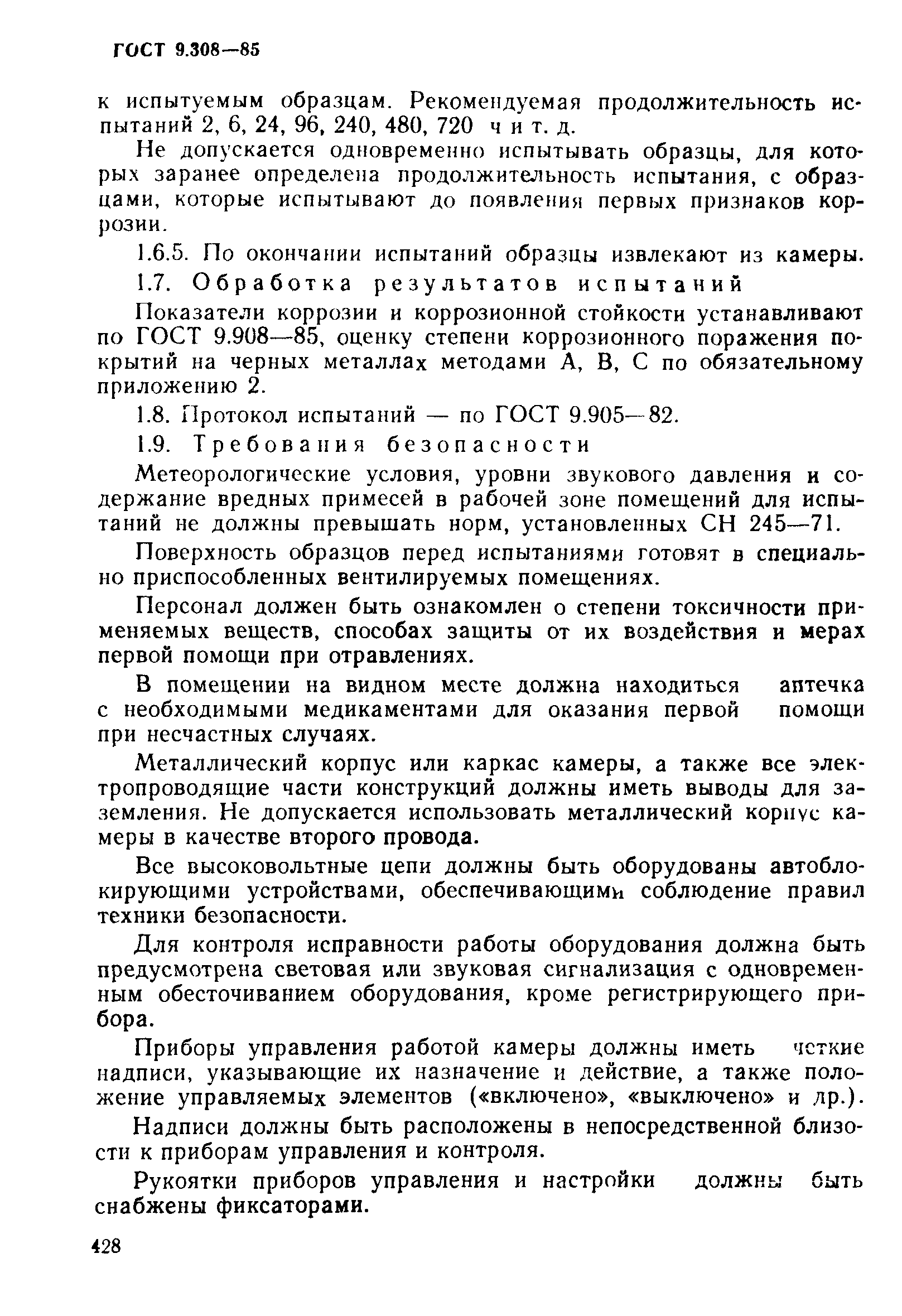 ГОСТ 9.308—85

к испытуемым образцам. Рекомендуемая продолжительность испытаний 2, 6, 24, 96, 240, 480, 720 ч и т. д.

Не допускается одновременно испытывать образцы, для которых заранее определена продолжительность испытания, с образцами, которые испытывают до появления первых признаков коррозии.

1.6.5. По окончании испытаний образцы извлекают из камеры.

1.7. Обработка результатов испытаний

Показатели коррозии и коррозионной стойкости устанавливают по ГОСТ 9.908—85, оценку степени коррозионного поражения покрытий на черных металлах методами А, В, С по обязательному приложению 2.

1.8. Протокол испытаний — по ГОСТ 9.905—82.

1.9. Требования безопасности

Метеорологические условия, уровни звукового давления и содержание вредных примесей в рабочей зоне помещений для испытаний не должны превышать норм, установленных СН 245—71.

Поверхность образцов перед испытаниями готовят в специально приспособленных вентилируемых помещениях.

Персонал должен быть ознакомлен о степени токсичности применяемых веществ, способах защиты от их воздействия и мерах первой помощи при отравлениях.

В помещении на видном месте должна находиться аптечка с необходимыми медикаментами для оказания первой помощи при несчастных случаях.

Металлический корпус или каркас камеры, а также все электропроводящие части конструкций должны иметь выводы для заземления. Не допускается использовать металлический корпус камеры в качестве второго провода.

Все высоковольтные цепи должны быть оборудованы автоблокирующими устройствами, обеспечивающими соблюдение правил техники безопасности.

Для контроля исправности работы оборудования должна быть предусмотрена световая или звуковая сигнализация с одновременным обесточиванием оборудования, кроме регистрирующего прибора.

Приборы управления работой камеры должны иметь четкие надписи, указывающие их назначение и действие, а также положение управляемых элементов («включено», «выключено» и др.).

Надписи должны быть расположены в непосредственной близости к приборам управления и контроля.

Рукоятки приборов управления и настройки должны быть снабжены фиксаторами.

428